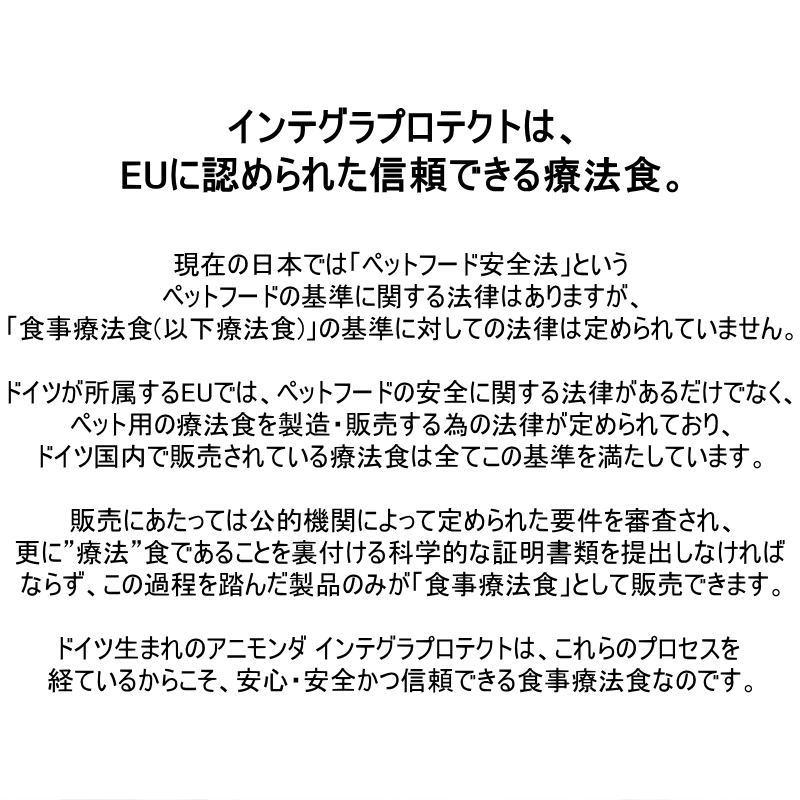 インテグラプロテクトは、
EUに認められた信頼できる療法食。

現在の日本では「ペットフード安全法」という
ペットフードの基準に関する法律はありますが、
「食事療法食(以下療法食)」の基準に対しての法律は定められていません。

ドイツが所属するEUでは、ペットフードの安全に関する法律があるだけでなく、
ペット用の療法食を製造・販売する為の法律が定められており、
ドイツ国内で販売されている療法食は全てこの基準を満たしています。

販売にあたっては公的機関によって定められた要件を審査され、
更に”療法”食であることを裏付ける科学的な証明書類を提出しなければ
ならず、この過程を踏んだ製品のみが「食事療法食」として販売できます。

ドイツ生まれのアニモンダ インテグラプロテクトは、これらのプロセスを
経ているからこそ、安心・安全かつ信頼できる食事療法食なのです。